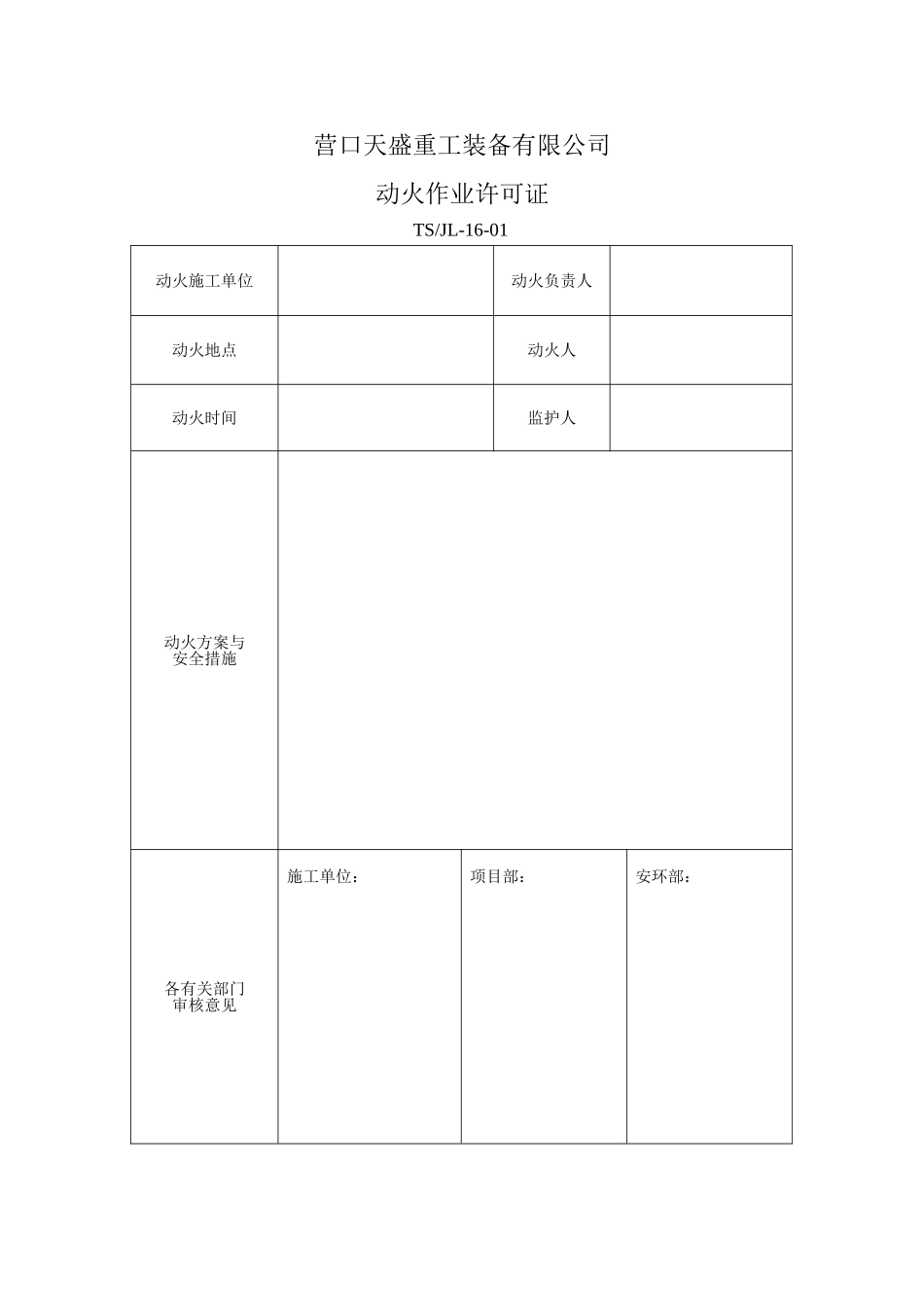 营口天盛重工装备有限公司

动火作业许可证

TS/JL-16-01

| 动火施工单位 | | 动火负责人 | |
|---|---|---|---|
| 动火地点 | | 动火人 | |
| 动火时间 | | 监护人 | |
| 动火方案与安全措施 | | | |
| 各有关部门审核意见 | 施工单位： | 项目部： | 安环部： |